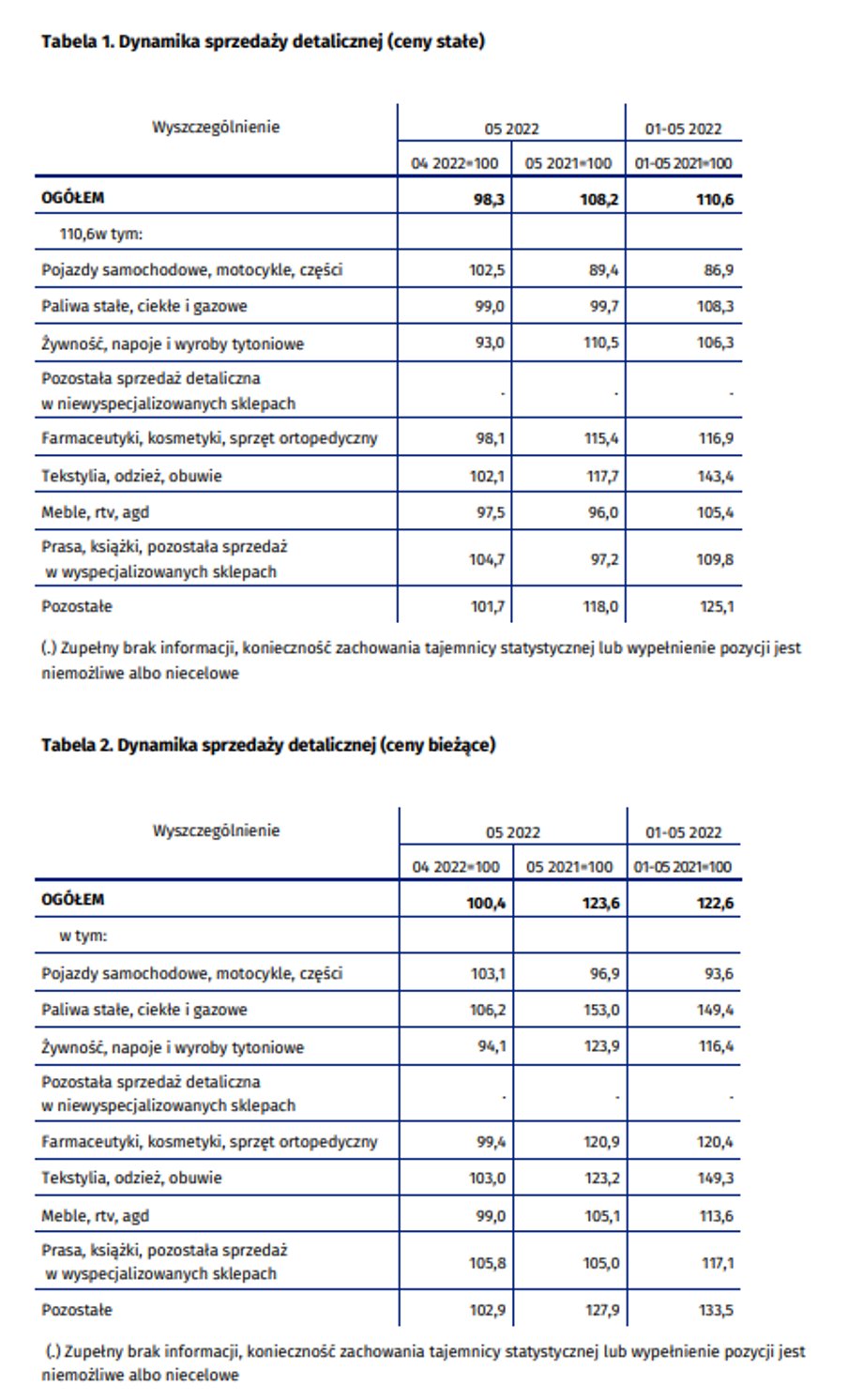 Tabela 1. Dynamika sprzedaży detalicznej (ceny stałe)

| Wyszczególnienie | 05 2022 | | 01-05 2022 |
|---|---|---|---|
| | 04 2022=100 | 05 2021=100 | 01-05 2021=100 |
| OGÓŁEM | 98,3 | 108,2 | 110,6 |
| 110,6w tym: | | | |
| Pojazdy samochodowe, motocykle, części | 102,5 | 89,4 | 86,9 |
| Paliwa stałe, ciekłe i gazowe | 99,0 | 99,7 | 108,3 |
| Żywność, napoje i wyroby tytoniowe | 93,0 | 110,5 | 106,3 |
| Pozostała sprzedaż detaliczna w niewyspecjalizowanych sklepach | . | . | . |
| Farmaceutyki, kosmetyki, sprzęt ortopedyczny | 98,1 | 115,4 | 116,9 |
| Tekstylia, odzież, obuwie | 102,1 | 117,7 | 143,4 |
| Meble, rtv, agd | 97,5 | 96,0 | 105,4 |
| Prasa, książki, pozostała sprzedaż w wyspecjalizowanych sklepach | 104,7 | 97,2 | 109,8 |
| Pozostałe | 101,7 | 118,0 | 125,1 |

(.) Zupełny brak informacji, konieczność zachowania tajemnicy statystycznej lub wypełnienie pozycji jest niemożliwe albo niecelowe

Tabela 2. Dynamika sprzedaży detalicznej (ceny bieżące)

| Wyszczególnienie | 05 2022 | | 01-05 2022 |
|---|---|---|---|
| | 04 2022=100 | 05 2021=100 | 01-05 2021=100 |
| OGÓŁEM | 100,4 | 123,6 | 122,6 |
| w tym: | | | |
| Pojazdy samochodowe, motocykle, części | 103,1 | 96,9 | 93,6 |
| Paliwa stałe, ciekłe i gazowe | 106,2 | 153,0 | 149,4 |
| Żywność, napoje i wyroby tytoniowe | 94,1 | 123,9 | 116,4 |
| Pozostała sprzedaż detaliczna w niewyspecjalizowanych sklepach | . | . | . |
| Farmaceutyki, kosmetyki, sprzęt ortopedyczny | 99,4 | 120,9 | 120,4 |
| Tekstylia, odzież, obuwie | 103,0 | 123,2 | 149,3 |
| Meble, rtv, agd | 99,0 | 105,1 | 113,6 |
| Prasa, książki, pozostała sprzedaż w wyspecjalizowanych sklepach | 105,8 | 105,0 | 117,1 |
| Pozostałe | 102,9 | 127,9 | 133,5 |

(.) Zupełny brak informacji, konieczność zachowania tajemnicy statystycznej lub wypełnienie pozycji jest niemożliwe albo niecelowe